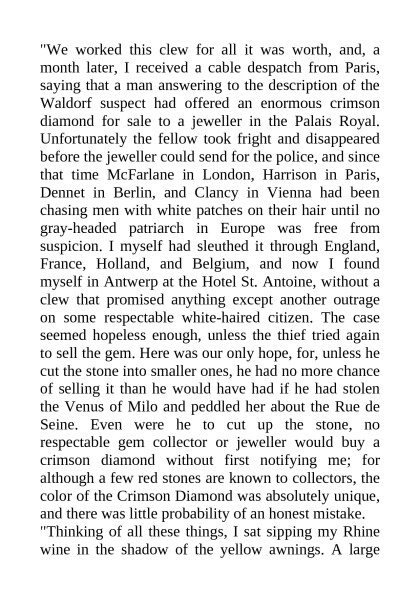 "We worked this clew for all it was worth, and, a month later, I received a cable despatch from Paris, saying that a man answering to the description of the Waldorf suspect had offered an enormous crimson diamond for sale to a jeweller in the Palais Royal. Unfortunately the fellow took fright and disappeared before the jeweller could send for the police, and since that time McFarlane in London, Harrison in Paris, Dennet in Berlin, and Clancy in Vienna had been chasing men with white patches on their hair until no gray-headed patriarch in Europe was free from suspicion. I myself had sleuthed it through England, France, Holland, and Belgium, and now I found myself in Antwerp at the Hotel St. Antoine, without a clew that promised anything except another outrage on some respectable white-haired citizen. The case seemed hopeless enough, unless the thief tried again to sell the gem. Here was our only hope, for, unless he cut the stone into smaller ones, he had no more chance of selling it than he would have had if he had stolen the Venus of Milo and peddled her about the Rue de Seine. Even were he to cut up the stone, no respectable gem collector or jeweller would buy a crimson diamond without first notifying me; for although a few red stones are known to collectors, the color of the Crimson Diamond was absolutely unique, and there was little probability of an honest mistake.
"Thinking of all these things, I sat sipping my Rhine wine in the shadow of the yellow awnings. A large